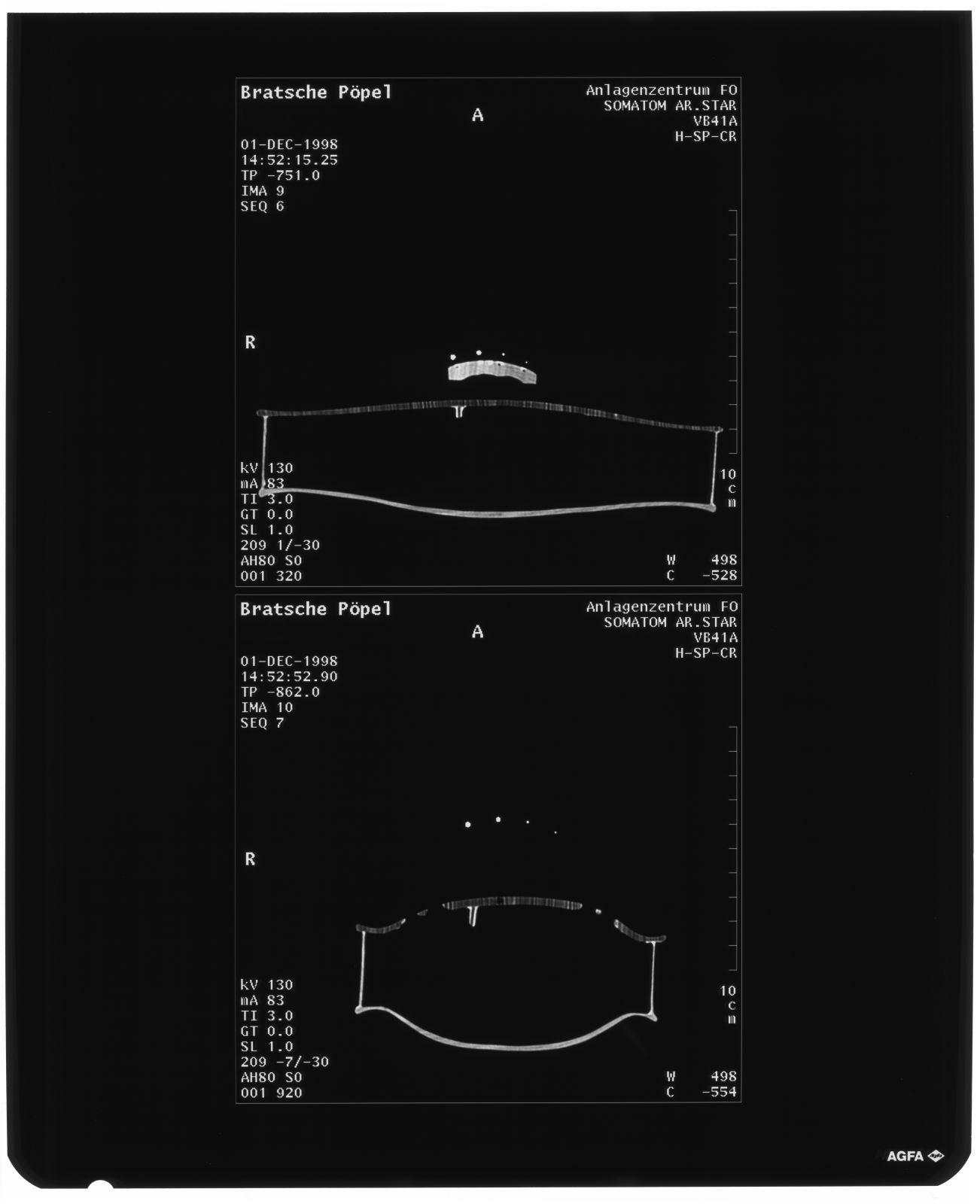 Bratsche Pöpel
Anlagenzentrum FO
SOMATOM AR.STAR
VB41A
H-SP-CR
A
01-DEC-1998
14:52:15.25
TP -751.0
IMA 9
SEQ 6
R
kV 130
mA 83
TI 3.0
GT 0.0
SL 1.0
209 1/-30
AH80 S0
001 320
10
c
m
W 498
C -528

Bratsche Pöpel
Anlagenzentrum FO
SOMATOM AR.STAR
VB41A
H-SP-CR
A
01-DEC-1998
14:52:52.90
TP -862.0
IMA 10
SEQ 7
R
kV 130
mA 83
TI 3.0
GT 0.0
SL 1.0
209 -7/-30
AH80 S0
001 920
10
c
m
W 498
C -554

AGFA